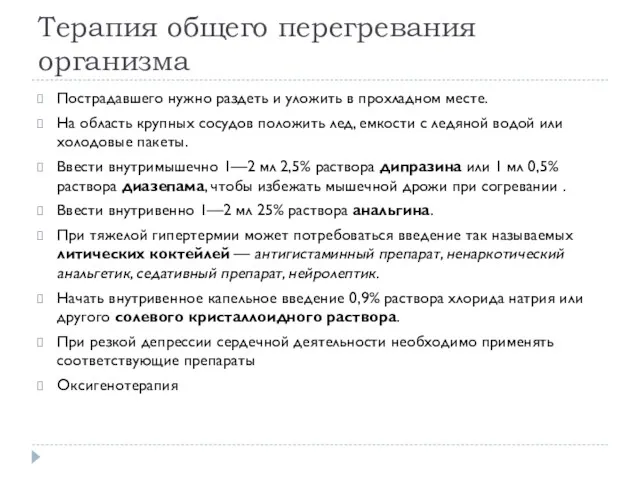 Терапия общего перегревания организма

Пострадавшего нужно раздеть и уложить в прохладном месте.

На область крупных сосудов положить лед, емкости с ледяной водой или холодовые пакеты.

Ввести внутримышечно 1—2 мл 2,5% раствора дипразина или 1 мл 0,5% раствора диазепама, чтобы избежать мышечной дрожи при согревании .

Ввести внутривенно 1—2 мл 25% раствора анальгина.

При тяжелой гипертермии может потребоваться введение так называемых литических коктейлей — антигистаминный препарат, ненаркотический анальгетик, седативный препарат, нейролептик.

Начать внутривенное капельное введение 0,9% раствора хлорида натрия или другого солевого кристаллоидного раствора.

При резкой депрессии сердечной деятельности необходимо применять соответствующие препараты

Оксигенотерапия